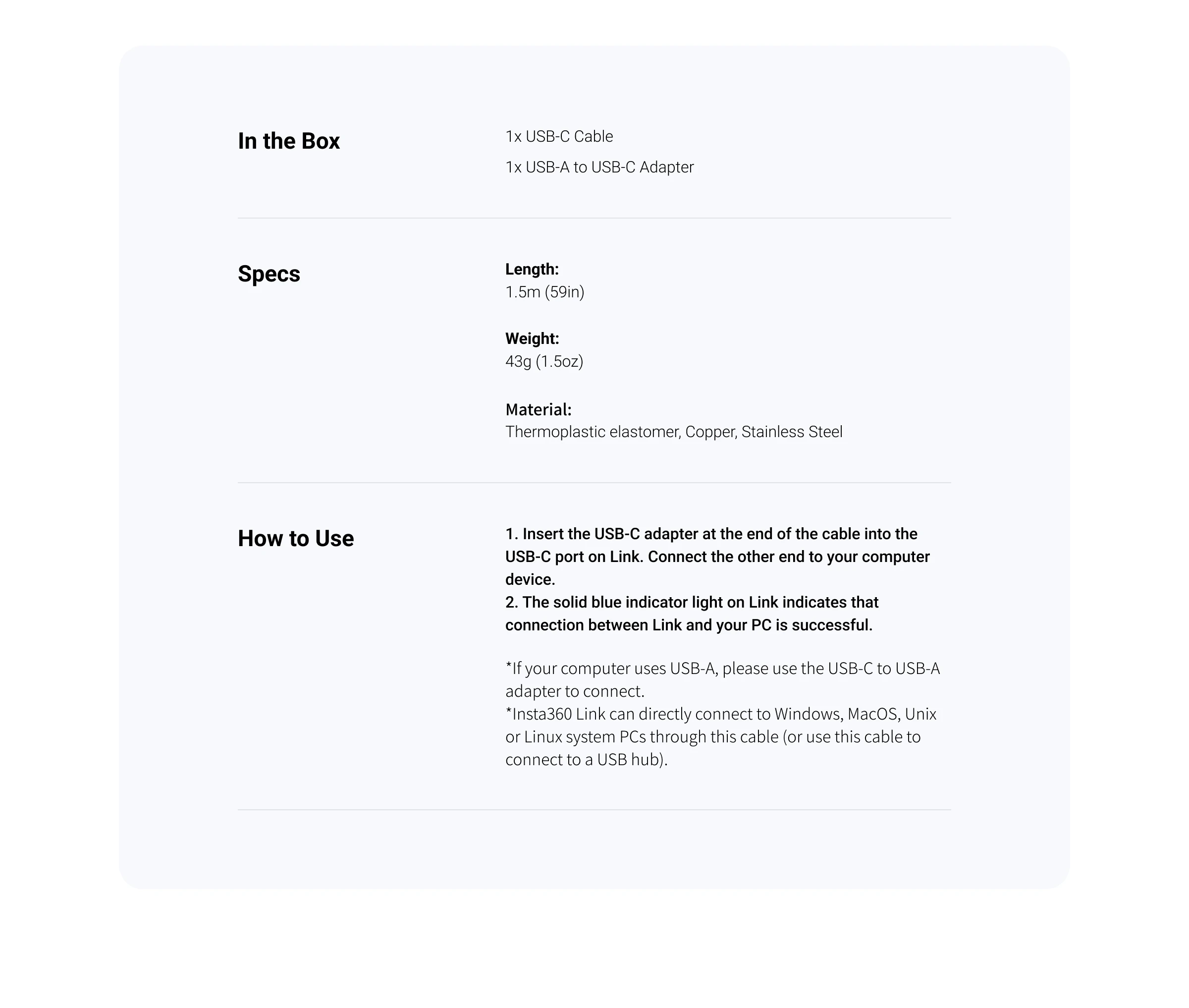 In the Box

1x USB-C Cable

1x USB-A to USB-C Adapter

Specs

Length:
1.5m (59in)

Weight:
43g (1.5oz)

Material:
Thermoplastic elastomer, Copper, Stainless Steel

How to Use

1. Insert the USB-C adapter at the end of the cable into the USB-C port on Link. Connect the other end to your computer device.
2. The solid blue indicator light on Link indicates that connection between Link and your PC is successful.

*If your computer uses USB-A, please use the USB-C to USB-A adapter to connect.
*Insta360 Link can directly connect to Windows, MacOS, Unix or Linux system PCs through this cable (or use this cable to connect to a USB hub).